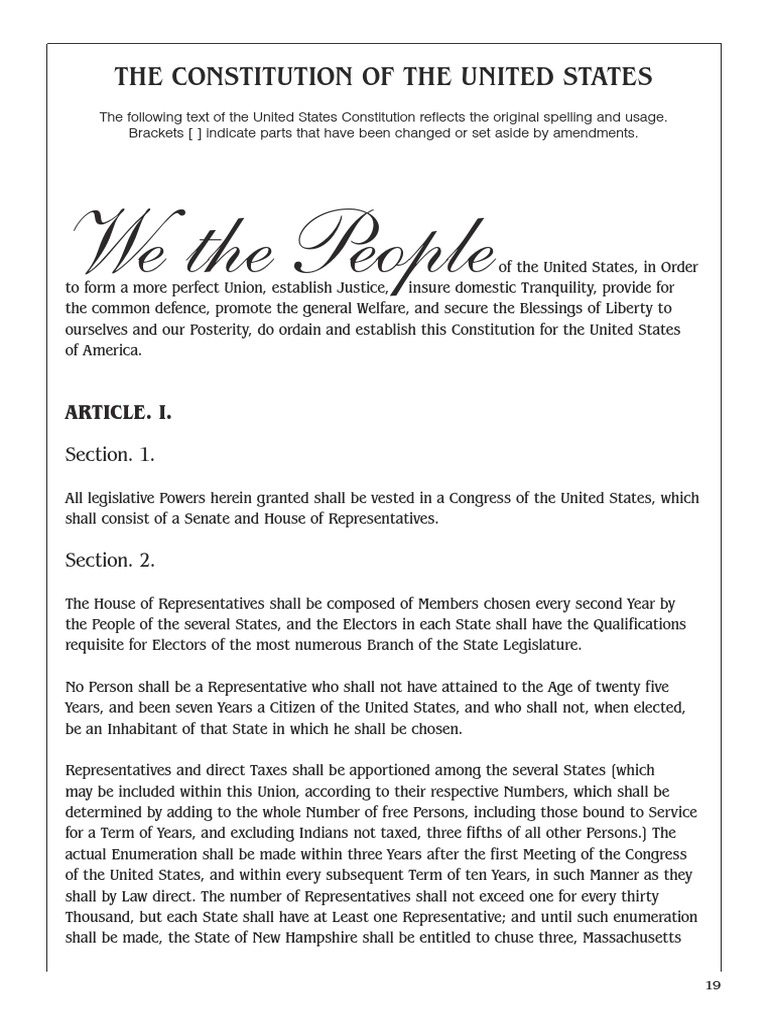 THE CONSTITUTION OF THE UNITED STATES

The following text of the United States Constitution reflects the original spelling and usage. Brackets [ ] indicate parts that have been changed or set aside by amendments.

We the People of the United States, in Order to form a more perfect Union, establish Justice, insure domestic Tranquility, provide for the common defence, promote the general Welfare, and secure the Blessings of Liberty to ourselves and our Posterity, do ordain and establish this Constitution for the United States of America.

ARTICLE. I.

Section. 1.

All legislative Powers herein granted shall be vested in a Congress of the United States, which shall consist of a Senate and House of Representatives.

Section. 2.

The House of Representatives shall be composed of Members chosen every second Year by the People of the several States, and the Electors in each State shall have the Qualifications requisite for Electors of the most numerous Branch of the State Legislature.

No Person shall be a Representative who shall not have attained to the Age of twenty five Years, and been seven Years a Citizen of the United States, and who shall not, when elected, be an Inhabitant of that State in which he shall be chosen.

Representatives and direct Taxes shall be apportioned among the several States [which may be included within this Union, according to their respective Numbers, which shall be determined by adding to the whole Number of free Persons, including those bound to Service for a Term of Years, and excluding Indians not taxed, three fifths of all other Persons.] The actual Enumeration shall be made within three Years after the first Meeting of the Congress of the United States, and within every subsequent Term of ten Years, in such Manner as they shall by Law direct. The number of Representatives shall not exceed one for every thirty Thousand, but each State shall have at Least one Representative; and until such enumeration shall be made, the State of New Hampshire shall be entitled to chuse three, Massachusetts

19